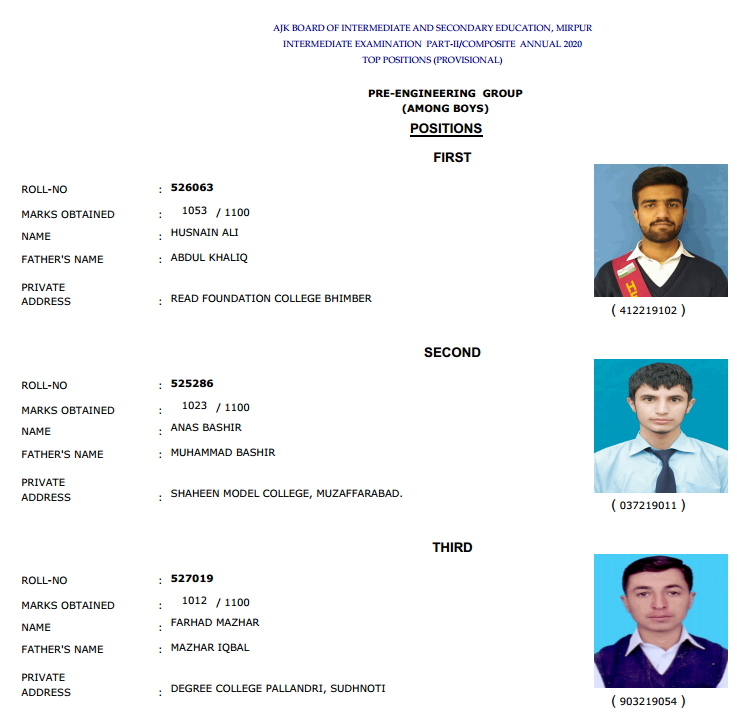 AJK BOARD OF INTERMEDIATE AND SECONDARY EDUCATION, MIRPUR
INTERMEDIATE EXAMINATION PART-II/COMPOSITE ANNUAL 2020
TOP POSITIONS (PROVISIONAL)

PRE-ENGINEERING GROUP
(AMONG BOYS)

POSITIONS

FIRST

ROLL-NO : 526063
MARKS OBTAINED : 1053 / 1100
NAME : HUSNAIN ALI
FATHER'S NAME : ABDUL KHALIQ
PRIVATE ADDRESS : READ FOUNDATION COLLEGE BHIMBER

( 412219102 )

SECOND

ROLL-NO : 525286
MARKS OBTAINED : 1023 / 1100
NAME : ANAS BASHIR
FATHER'S NAME : MUHAMMAD BASHIR
PRIVATE ADDRESS : SHAHEEN MODEL COLLEGE, MUZAFFARABAD.

( 037219011 )

THIRD

ROLL-NO : 527019
MARKS OBTAINED : 1012 / 1100
NAME : FARHAD MAZHAR
FATHER'S NAME : MAZHAR IQBAL
PRIVATE ADDRESS : DEGREE COLLEGE PALLANDRI, SUDHNOTI

( 903219054 )